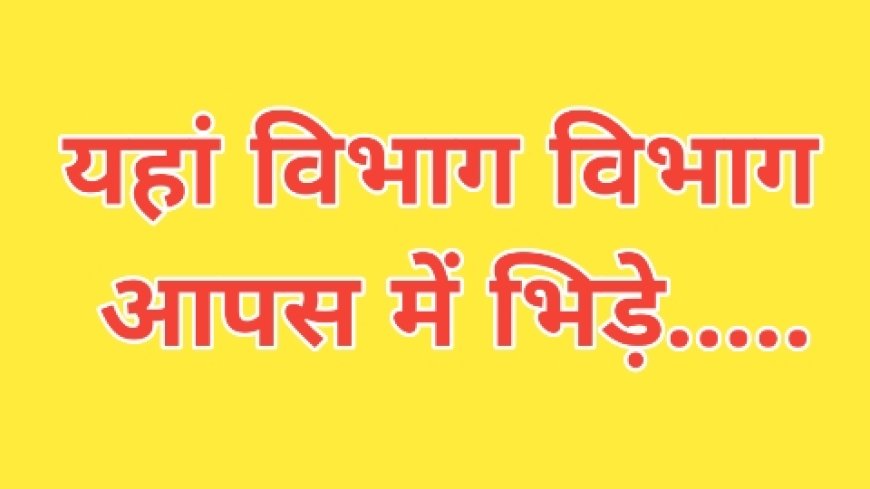 यहां विभाग विभाग आपस में भिड़े.....